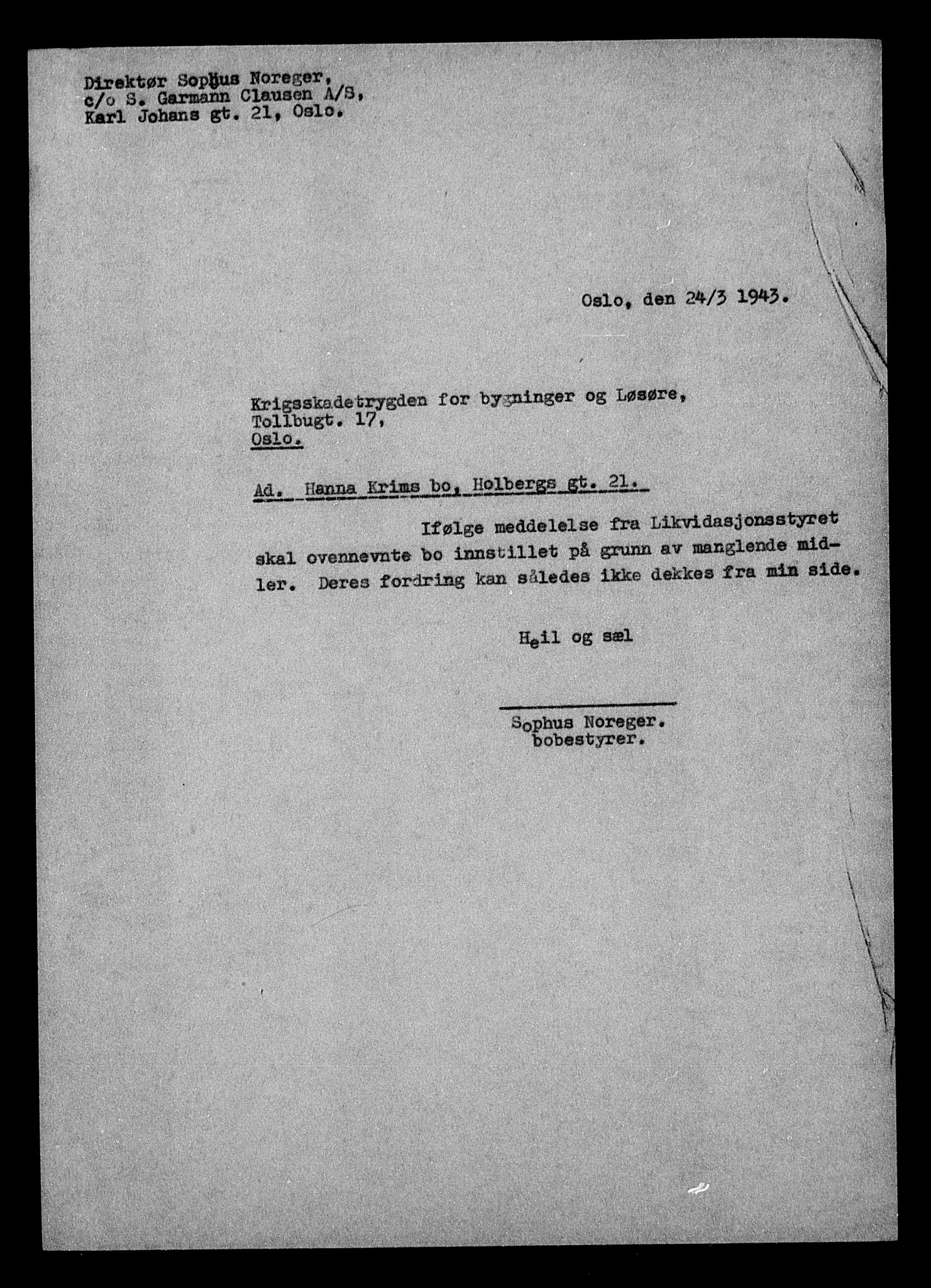 Direktør Sophus Noreger,
c/o S. Garmann Clausen A/S,
Karl Johans gt. 21, Oslo.

Oslo, den 24/3 1943.

Krigsskadetrygden for bygninger og Løsøre,
Tollbugt. 17,
Oslo.

Ad. Hanna Krims bo, Holbergs gt. 21.

Ifølge meddelelse fra Likvidasjonsstyret skal ovennevnte bo innstillet på grunn av manglende midler. Deres fordring kan således ikke dekkes fra min side.

Heil og sæl

Sophus Noreger.
bobestyrer.